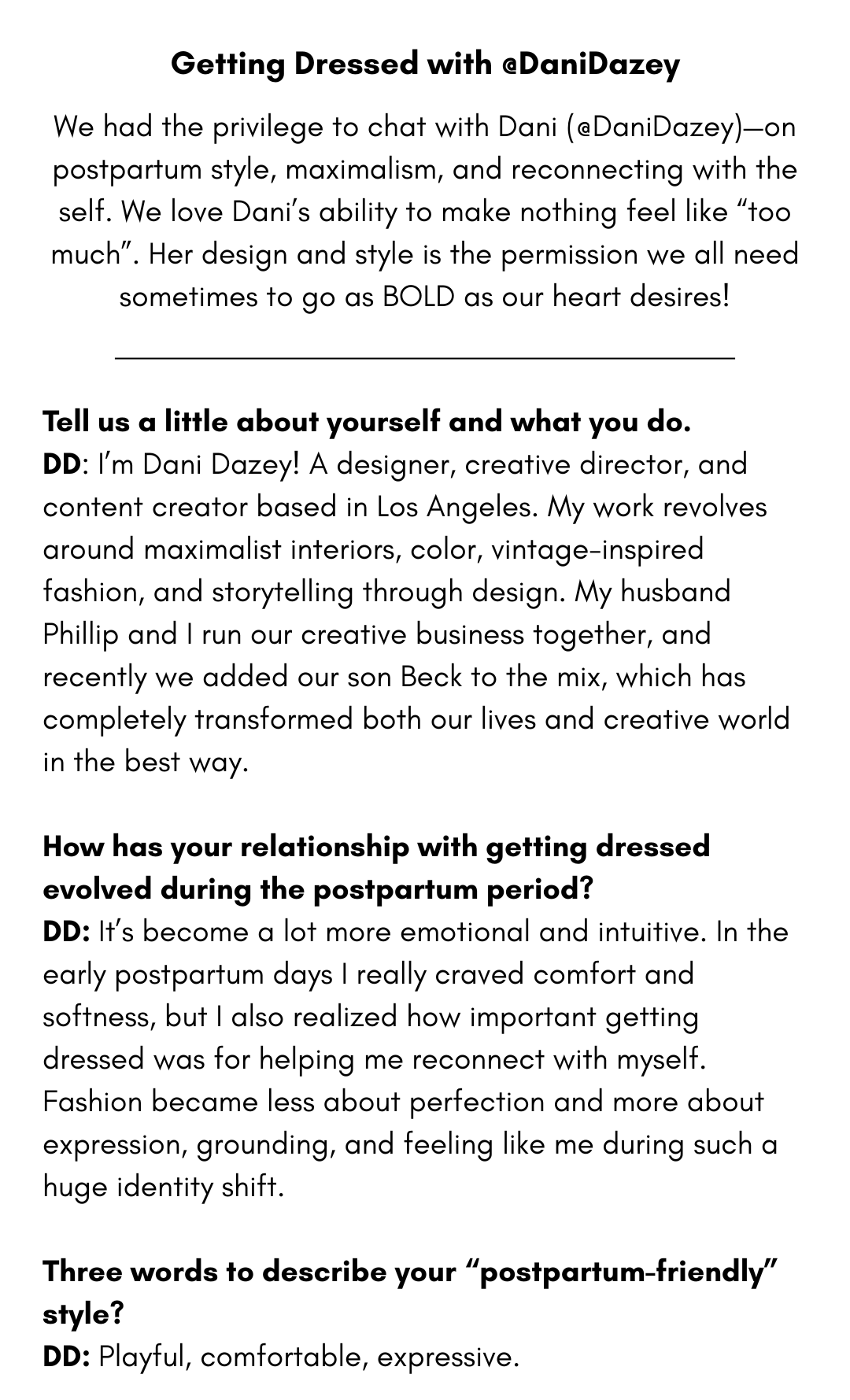 Getting Dressed with @DaniDazey

We had the privilege to chat with Dani (@DaniDazey)—on postpartum style, maximalism, and reconnecting with the self. We love Dani's ability to make nothing feel like "too much". Her design and style is the permission we all need sometimes to go as BOLD as our heart desires!

Tell us a little about yourself and what you do.
DD: I'm Dani Dazey! A designer, creative director, and content creator based in Los Angeles. My work revolves around maximalist interiors, color, vintage-inspired fashion, and storytelling through design. My husband Phillip and I run our creative business together, and recently we added our son Beck to the mix, which has completely transformed both our lives and creative world in the best way.

How has your relationship with getting dressed evolved during the postpartum period?
DD: It's become a lot more emotional and intuitive. In the early postpartum days I really craved comfort and softness, but I also realized how important getting dressed was for helping me reconnect with myself. Fashion became less about perfection and more about expression, grounding, and feeling like me during such a huge identity shift.

Three words to describe your "postpartum-friendly" style?
DD: Playful, comfortable, expressive.